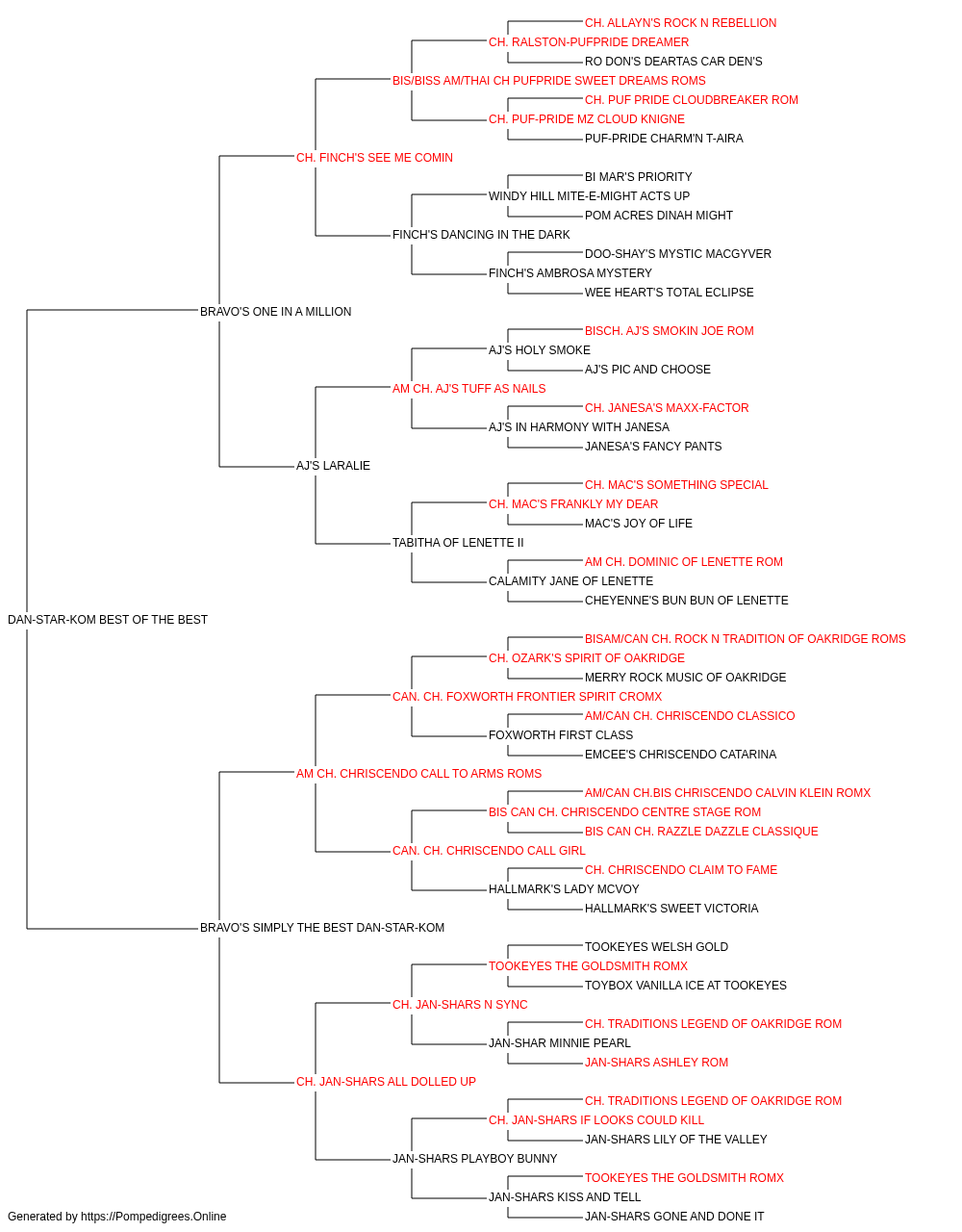 CH. ALLAYN'S ROCK N REBELLION
CH. RALSTON-PUFPRIDE DREAMER
RO DON'S DEARTAS CAR DEN'S
BIS/BISS AM/THAI CH PUFPRIDE SWEET DREAMS ROMS
CH. PUF PRIDE CLOUDBREAKER ROM
CH. PUF-PRIDE MZ CLOUD KNIGNE
PUF-PRIDE CHARM'N T-AIRA
CH. FINCH'S SEE ME COMIN
BI MAR'S PRIORITY
WINDY HILL MITE-E-MIGHT ACTS UP
POM ACRES DINAH MIGHT
FINCH'S DANCING IN THE DARK
DOO-SHAY'S MYSTIC MACGYVER
FINCH'S AMBROSA MYSTERY
WEE HEART'S TOTAL ECLIPSE
BRAVO'S ONE IN A MILLION
BISCH. AJ'S SMOKIN JOE ROM
AJ'S HOLY SMOKE
AJ'S PIC AND CHOOSE
AM CH. AJ'S TUFF AS NAILS
CH. JANESA'S MAXX-FACTOR
AJ'S IN HARMONY WITH JANESA
JANESA'S FANCY PANTS
AJ'S LARALIE
CH. MAC'S SOMETHING SPECIAL
CH. MAC'S FRANKLY MY DEAR
MAC'S JOY OF LIFE
TABITHA OF LENETTE II
AM CH. DOMINIC OF LENETTE ROM
CALAMITY JANE OF LENETTE
CHEYENNE'S BUN BUN OF LENETTE
DAN-STAR-KOM BEST OF THE BEST
BISAM/CAN CH. ROCK N TRADITION OF OAKRIDGE ROMS
CH. OZARK'S SPIRIT OF OAKRIDGE
MERRY ROCK MUSIC OF OAKRIDGE
CAN. CH. FOXWORTH FRONTIER SPIRIT CROMX
AM/CAN CH. CHRISCENDO CLASSICO
FOXWORTH FIRST CLASS
EMCEE'S CHRISCENDO CATARINA
AM CH. CHRISCENDO CALL TO ARMS ROMS
AM/CAN CH.BIS CHRISCENDO CALVIN KLEIN ROMX
BIS CAN CH. CHRISCENDO CENTRE STAGE ROM
BIS CAN CH. RAZZLE DAZZLE CLASSIQUE
CAN. CH. CHRISCENDO CALL GIRL
CH. CHRISCENDO CLAIM TO FAME
HALLMARK'S LADY MCVOY
HALLMARK'S SWEET VICTORIA
BRAVO'S SIMPLY THE BEST DAN-STAR-KOM
TOOKEYES WELSH GOLD
TOOKEYES THE GOLDSMITH ROMX
TOYBOX VANILLA ICE AT TOOKEYES
CH. JAN-SHARS N SYNC
CH. TRADITIONS LEGEND OF OAKRIDGE ROM
JAN-SHAR MINNIE PEARL
JAN-SHARS ASHLEY ROM
CH. JAN-SHARS ALL DOLLED UP
CH. TRADITIONS LEGEND OF OAKRIDGE ROM
CH. JAN-SHARS IF LOOKS COULD KILL
JAN-SHARS LILY OF THE VALLEY
JAN-SHARS PLAYBOY BUNNY
TOOKEYES THE GOLDSMITH ROMX
JAN-SHARS KISS AND TELL
JAN-SHARS GONE AND DONE IT
Generated by https://Pompedigrees.Online